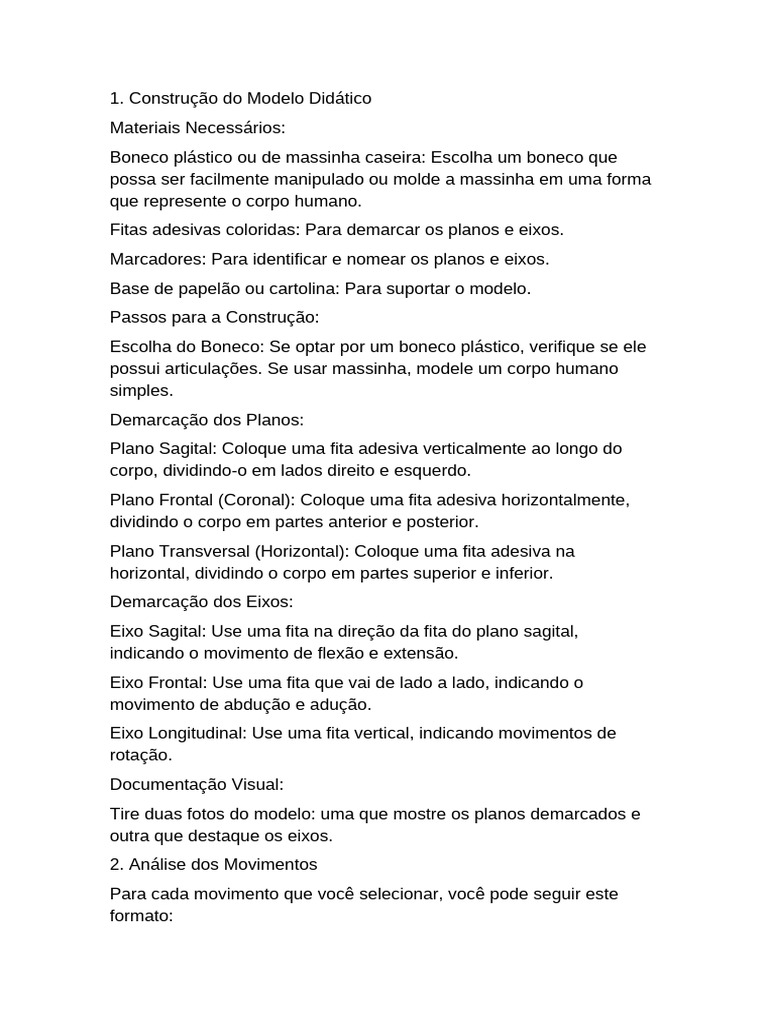 1. Construção do Modelo Didático

Materiais Necessários:

Boneco plástico ou de massinha caseira: Escolha um boneco que possa ser facilmente manipulado ou molde a massinha em uma forma que represente o corpo humano.

Fitas adesivas coloridas: Para demarcar os planos e eixos.

Marcadores: Para identificar e nomear os planos e eixos.

Base de papelão ou cartolina: Para suportar o modelo.

Passos para a Construção:

Escolha do Boneco: Se optar por um boneco plástico, verifique se ele possui articulações. Se usar massinha, modele um corpo humano simples.

Demarcação dos Planos:

Plano Sagital: Coloque uma fita adesiva verticalmente ao longo do corpo, dividindo-o em lados direito e esquerdo.

Plano Frontal (Coronal): Coloque uma fita adesiva horizontalmente, dividindo o corpo em partes anterior e posterior.

Plano Transversal (Horizontal): Coloque uma fita adesiva na horizontal, dividindo o corpo em partes superior e inferior.

Demarcação dos Eixos:

Eixo Sagital: Use uma fita na direção da fita do plano sagital, indicando o movimento de flexão e extensão.

Eixo Frontal: Use uma fita que vai de lado a lado, indicando o movimento de abdução e adução.

Eixo Longitudinal: Use uma fita vertical, indicando movimentos de rotação.

Documentação Visual:

Tire duas fotos do modelo: uma que mostre os planos demarcados e outra que destaque os eixos.

2. Análise dos Movimentos

Para cada movimento que você selecionar, você pode seguir este formato: